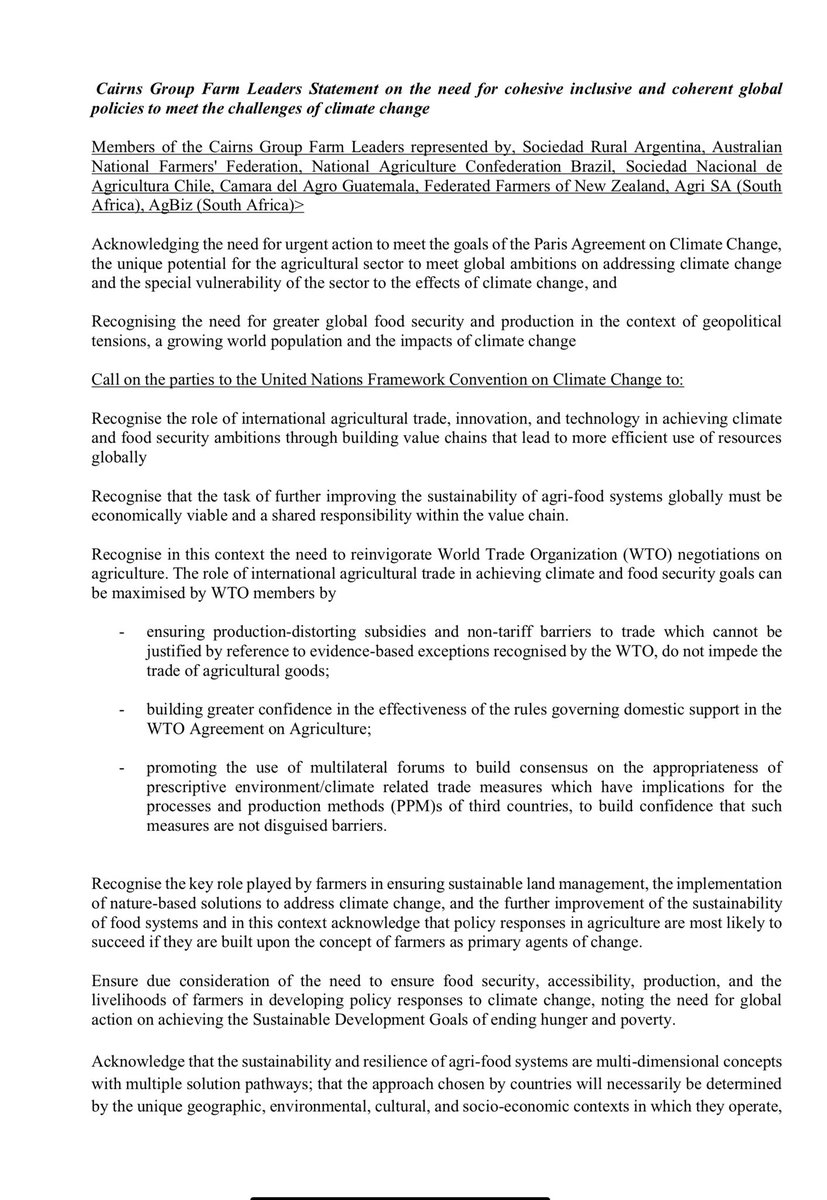 Cairns Group Farm Leaders Statement on the need for cohesive inclusive and coherent global policies to meet the challenges of climate change

Members of the Cairns Group Farm Leaders represented by, Sociedad Rural Argentina, Australian National Farmers' Federation, National Agriculture Confederation Brazil, Sociedad Nacional de Agricultura Chile, Camara del Agro Guatemala, Federated Farmers of New Zealand, Agri SA (South Africa), AgBiz (South Africa)>

Acknowledging the need for urgent action to meet the goals of the Paris Agreement on Climate Change, the unique potential for the agricultural sector to meet global ambitions on addressing climate change and the special vulnerability of the sector to the effects of climate change, and

Recognising the need for greater global food security and production in the context of geopolitical tensions, a growing world population and the impacts of climate change

Call on the parties to the United Nations Framework Convention on Climate Change to:

Recognise the role of international agricultural trade, innovation, and technology in achieving climate and food security ambitions through building value chains that lead to more efficient use of resources globally

Recognise that the task of further improving the sustainability of agri-food systems globally must be economically viable and a shared responsibility within the value chain.

Recognise in this context the need to reinvigorate World Trade Organization (WTO) negotiations on agriculture. The role of international agricultural trade in achieving climate and food security goals can be maximised by WTO members by

- ensuring production-distorting subsidies and non-tariff barriers to trade which cannot be justified by reference to evidence-based exceptions recognised by the WTO, do not impede the trade of agricultural goods;

- building greater confidence in the effectiveness of the rules governing domestic support in the WTO Agreement on Agriculture;

- promoting the use of multilateral forums to build consensus on the appropriateness of prescriptive environment/climate related trade measures which have implications for the processes and production methods (PPM)s of third countries, to build confidence that such measures are not disguised barriers.

Recognise the key role played by farmers in ensuring sustainable land management, the implementation of nature-based solutions to address climate change, and the further improvement of the sustainability of food systems and in this context acknowledge that policy responses in agriculture are most likely to succeed if they are built upon the concept of farmers as primary agents of change.

Ensure due consideration of the need to ensure food security, accessibility, production, and the livelihoods of farmers in developing policy responses to climate change, noting the need for global action on achieving the Sustainable Development Goals of ending hunger and poverty.

Acknowledge that the sustainability and resilience of agri-food systems are multi-dimensional concepts with multiple solution pathways; that the approach chosen by countries will necessarily be determined by the unique geographic, environmental, cultural, and socio-economic contexts in which they operate,